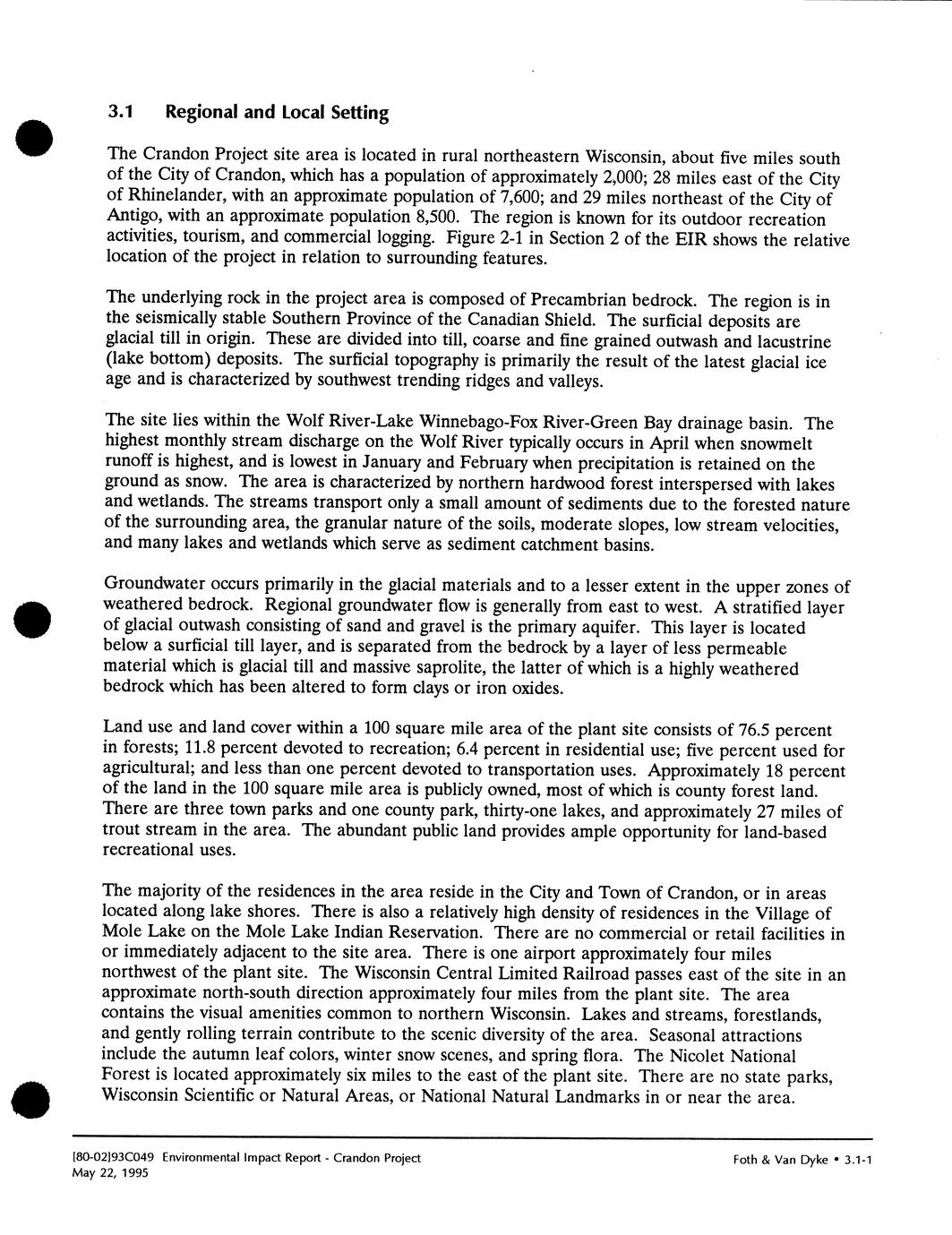 3.1 Regional and Local Setting

The Crandon Project site area is located in rural northeastern Wisconsin, about five miles south of the City of Crandon, which has a population of approximately 2,000; 28 miles east of the City of Rhinelander, with an approximate population of 7,600; and 29 miles northeast of the City of Antigo, with an approximate population 8,500. The region is known for its outdoor recreation activities, tourism, and commercial logging. Figure 2-1 in Section 2 of the EIR shows the relative location of the project in relation to surrounding features.

The underlying rock in the project area is composed of Precambrian bedrock. The region is in the seismically stable Southern Province of the Canadian Shield. The surficial deposits are glacial till in origin. These are divided into till, coarse and fine grained outwash and lacustrine (lake bottom) deposits. The surficial topography is primarily the result of the latest glacial ice age and is characterized by southwest trending ridges and valleys.

The site lies within the Wolf River-Lake Winnebago-Fox River-Green Bay drainage basin. The highest monthly stream discharge on the Wolf River typically occurs in April when snowmelt runoff is highest, and is lowest in January and February when precipitation is retained on the ground as snow. The area is characterized by northern hardwood forest interspersed with lakes and wetlands. The streams transport only a small amount of sediments due to the forested nature of the surrounding area, the granular nature of the soils, moderate slopes, low stream velocities, and many lakes and wetlands which serve as sediment catchment basins.

Groundwater occurs primarily in the glacial materials and to a lesser extent in the upper zones of weathered bedrock. Regional groundwater flow is generally from east to west. A stratified layer of glacial outwash consisting of sand and gravel is the primary aquifer. This layer is located below a surficial till layer, and is separated from the bedrock by a layer of less permeable material which is glacial till and massive saprolite, the latter of which is a highly weathered bedrock which has been altered to form clays or iron oxides.

Land use and land cover within a 100 square mile area of the plant site consists of 76.5 percent in forests; 11.8 percent devoted to recreation; 6.4 percent in residential use; five percent used for agricultural; and less than one percent devoted to transportation uses. Approximately 18 percent of the land in the 100 square mile area is publicly owned, most of which is county forest land. There are three town parks and one county park, thirty-one lakes, and approximately 27 miles of trout stream in the area. The abundant public land provides ample opportunity for land-based recreational uses.

The majority of the residences in the area reside in the City and Town of Crandon, or in areas located along lake shores. There is also a relatively high density of residences in the Village of Mole Lake on the Mole Lake Indian Reservation. There are no commercial or retail facilities in or immediately adjacent to the site area. There is one airport approximately four miles northwest of the plant site. The Wisconsin Central Limited Railroad passes east of the site in an approximate north-south direction approximately four miles from the plant site. The area contains the visual amenities common to northern Wisconsin. Lakes and streams, forestlands, and gently rolling terrain contribute to the scenic diversity of the area. Seasonal attractions include the autumn leaf colors, winter snow scenes, and spring flora. The Nicolet National Forest is located approximately six miles to the east of the plant site. There are no state parks, Wisconsin Scientific or Natural Areas, or National Natural Landmarks in or near the area.

[80-02]93C049 Environmental Impact Report - Crandon Project
May 22, 1995

Foth & Van Dyke • 3.1-1